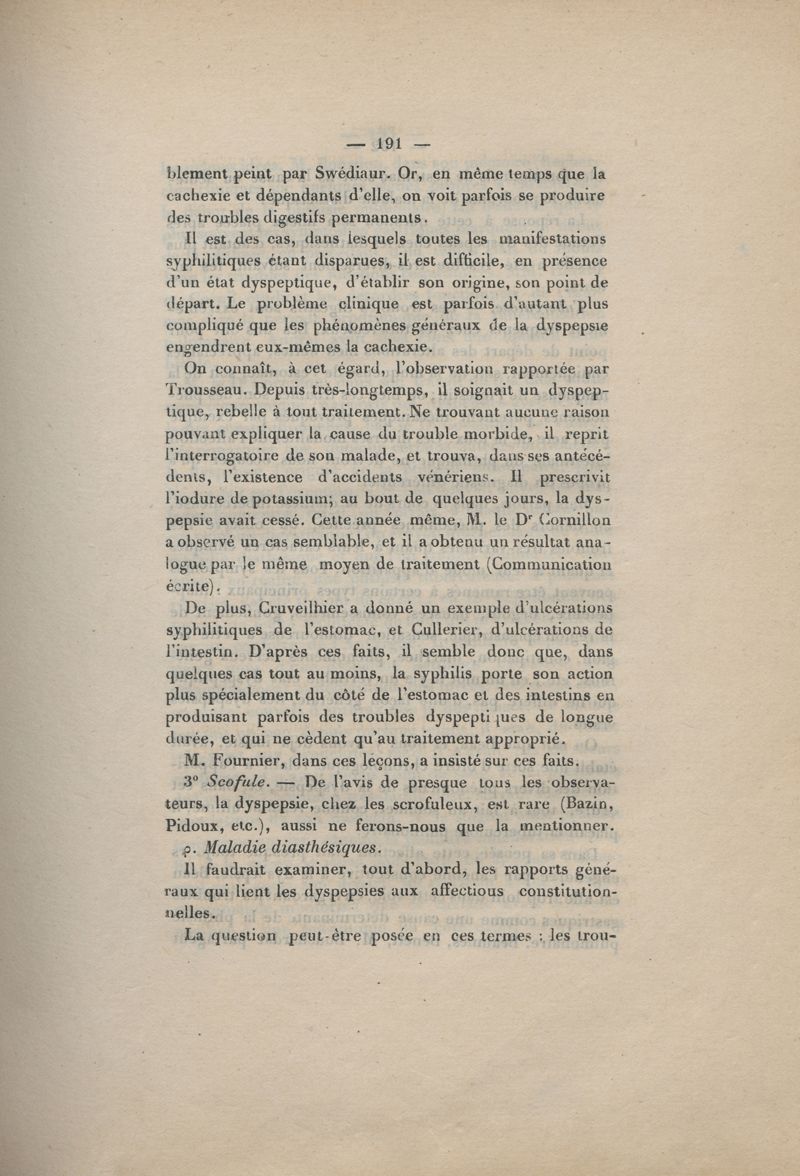 — 191 —

blement peint par Swédiaur. Or, en même temps que la cachexie et dépendants d'elle, on voit parfois se produire des troubles digestifs permanents.

Il est des cas, dans lesquels toutes les manifestations syphilitiques étant disparues, il est difficile, en présence d'un état dyspeptique, d'établir son origine, son point de départ. Le problème clinique est parfois d'autant plus compliqué que les phénomènes généraux de la dyspepsie engendrent eux-mêmes la cachexie.

On connaît, à cet égard, l'observation rapportée par Trousseau. Depuis très-longtemps, il soignait un dyspeptique, rebelle à tout traitement. Ne trouvant aucune raison pouvant expliquer la cause du trouble morbide, il reprit l'interrogatoire de son malade, et trouva, dans ses antécédents, l'existence d'accidents vénériens. Il prescrivit l'iodure de potassium; au bout de quelques jours, la dyspepsie avait cessé. Cette année même, M. le Dr Cornillon a observé un cas semblable, et il a obtenu un résultat analogue par le même moyen de traitement (Communication écrite).

De plus, Cruveilhier a donné un exemple d'ulcérations syphilitiques de l'estomac, et Cullerier, d'ulcérations de l'intestin. D'après ces faits, il semble donc que, dans quelques cas tout au moins, la syphilis porte son action plus spécialement du côté de l'estomac et des intestins en produisant parfois des troubles dyspepti ques de longue durée, et qui ne cèdent qu'au traitement approprié.

M. Fournier, dans ces leçons, a insisté sur ces faits.

3° Scofule. — De l'avis de presque tous les observateurs, la dyspepsie, chez les scrofuleux, est rare (Bazin, Pidoux, etc.), aussi ne ferons-nous que la mentionner.

ρ. Maladie diasthésiques.

Il faudrait examiner, tout d'abord, les rapports généraux qui lient les dyspepsies aux affectious constitutionnelles.

La question peut-être posée en ces termes : les trou-